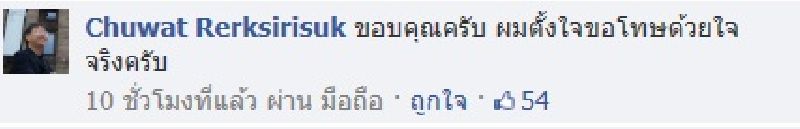 Chuwat Rerksirisuk ขอบคุณครับ ผมตั้งใจขอโทษด้วยใจจริงครับ

10 ชั่วโมงที่แล้ว ผ่าน มือถือ · ถูกใจ · 54